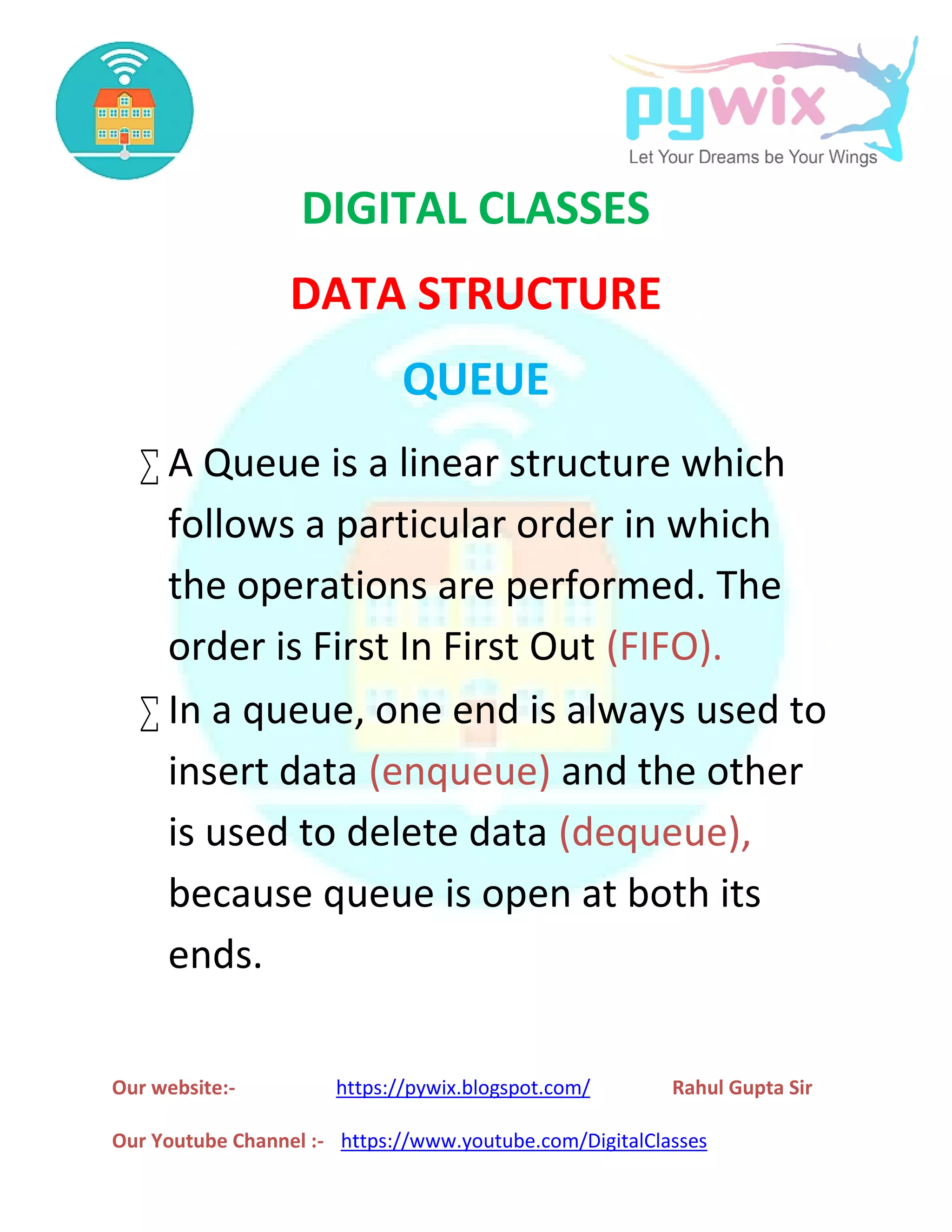 pywix
Let Your Dreams be Your Wings

DIGITAL CLASSES

DATA STRUCTURE

QUEUE

∑ A Queue is a linear structure which follows a particular order in which the operations are performed. The order is First In First Out (FIFO).

∑ In a queue, one end is always used to insert data (enqueue) and the other is used to delete data (dequeue), because queue is open at both its ends.

Our website:- https://pywix.blogspot.com/ Rahul Gupta Sir

Our Youtube Channel :- https://www.youtube.com/DigitalClasses